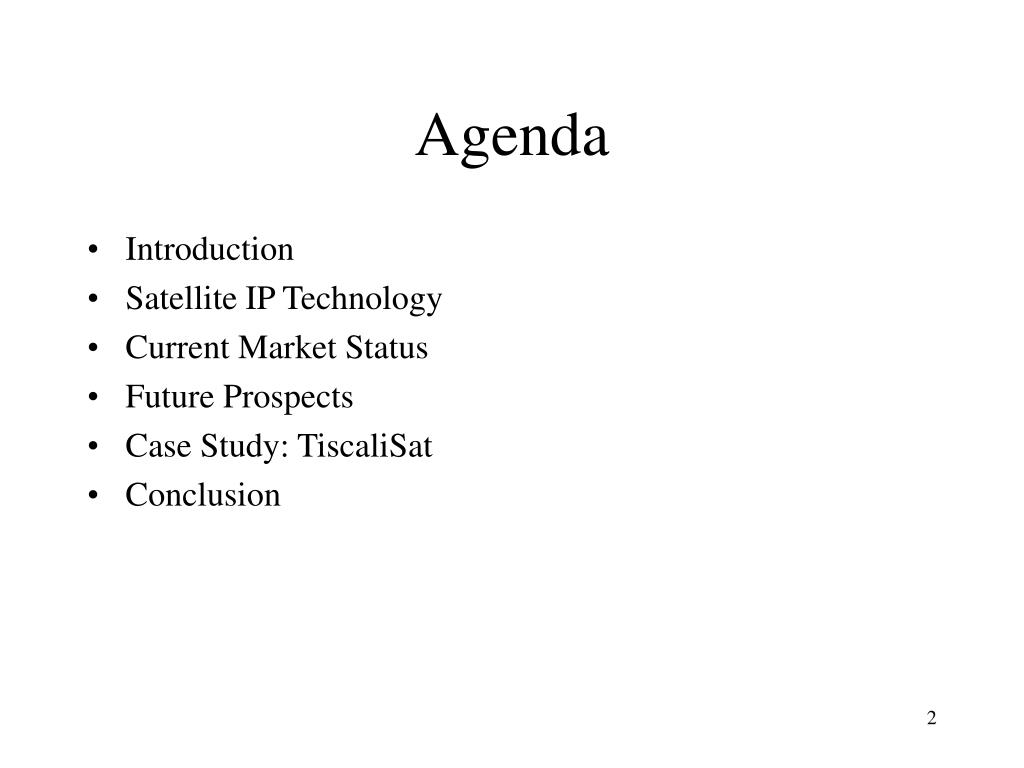 Agenda

• Introduction
• Satellite IP Technology
• Current Market Status
• Future Prospects
• Case Study: TiscaliSat
• Conclusion

2